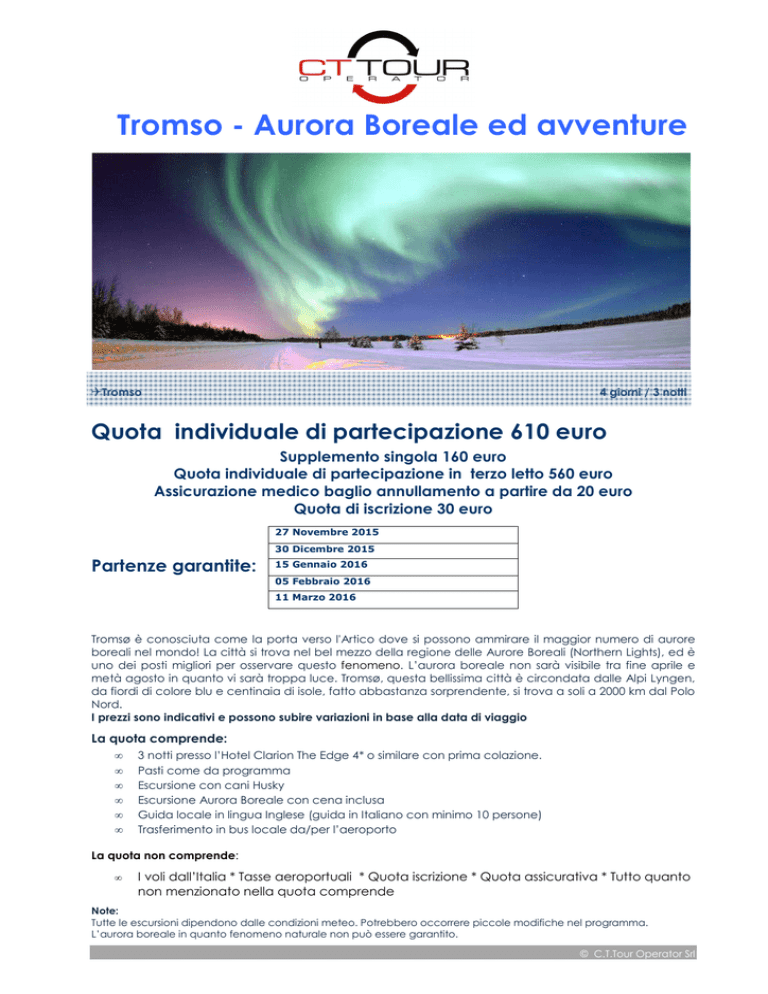 CT TOUR
OPERATOR

Tromso - Aurora Boreale ed avventure

→Tromso

4 giorni / 3 notti

Quota individuale di partecipazione 610 euro

Supplemento singola 160 euro
Quota individuale di partecipazione in terzo letto 560 euro
Assicurazione medico baglio annullamento a partire da 20 euro
Quota di iscrizione 30 euro

Partenze garantite:

| 27 Novembre 2015 |
|---|
| 30 Dicembre 2015 |
| 15 Gennaio 2016 |
| 05 Febbraio 2016 |
| 11 Marzo 2016 |

Tromsø è conosciuta come la porta verso l'Artico dove si possono ammirare il maggior numero di aurore boreali nel mondo! La città si trova nel bel mezzo della regione delle Aurore Boreali (Northern Lights), ed è uno dei posti migliori per osservare questo fenomeno. L'aurora boreale non sarà visibile tra fine aprile e metà agosto in quanto vi sarà troppa luce. Tromsø, questa bellissima città è circondata dalle Alpi Lyngen, da fiordi di colore blu e centinaia di isole, fatto abbastanza sorprendente, si trova a soli a 2000 km dal Polo Nord.
I prezzi sono indicativi e possono subire variazioni in base alla data di viaggio

La quota comprende:
∞ 3 notti presso l'Hotel Clarion The Edge 4* o similare con prima colazione.
∞ Pasti come da programma
∞ Escursione con cani Husky
∞ Escursione Aurora Boreale con cena inclusa
∞ Guida locale in lingua Inglese (guida in Italiano con minimo 10 persone)
∞ Trasferimento in bus locale da/per l'aeroporto

La quota non comprende:
∞ I voli dall'Italia * Tasse aeroportuali * Quota iscrizione * Quota assicurativa * Tutto quanto non menzionato nella quota comprende

Note:
Tutte le escursioni dipendono dalle condizioni meteo. Potrebbero occorrere piccole modifiche nel programma.
L'aurora boreale in quanto fenomeno naturale non può essere garantito.

© C.T.Tour Operator Srl